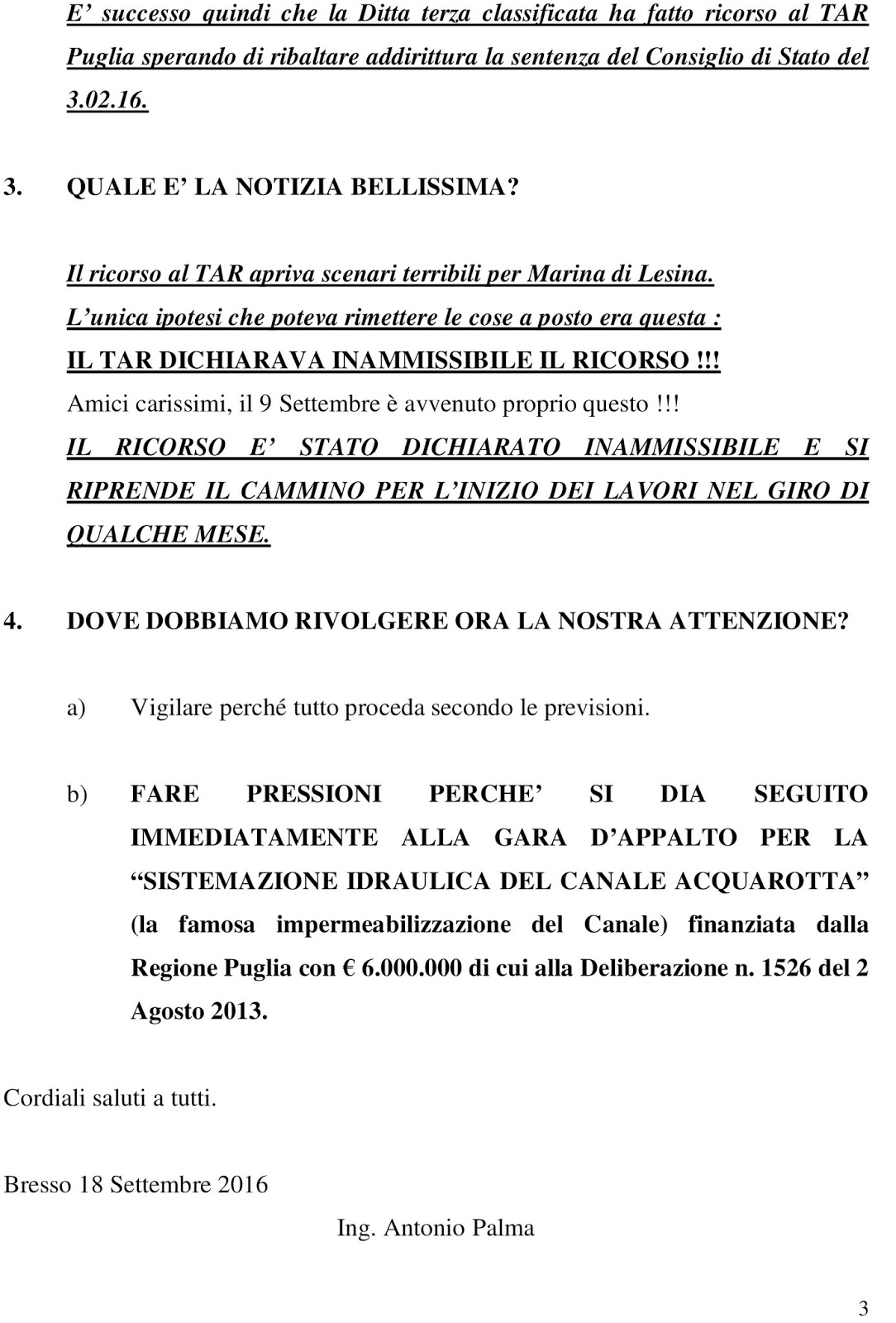 E’ successo quindi che la Ditta terza classificata ha fatto ricorso al TAR Puglia sperando di ribaltare addirittura la sentenza del Consiglio di Stato del 3.02.16.

3. QUALE E’ LA NOTIZIA BELLISSIMA?

Il ricorso al TAR apriva scenari terribili per Marina di Lesina.
L’unica ipotesi che poteva rimettere le cose a posto era questa :
IL TAR DICHIARAVA INAMMISSIBILE IL RICORSO !!!
Amici carissimi, il 9 Settembre è avvenuto proprio questo !!!
IL RICORSO E’ STATO DICHIARATO INAMMISSIBILE E SI RIPRENDE IL CAMMINO PER L’INIZIO DEI LAVORI NEL GIRO DI QUALCHE MESE.

4. DOVE DOBBIAMO RIVOLGERE ORA LA NOSTRA ATTENZIONE?

a) Vigilare perché tutto proceda secondo le previsioni.

b) FARE PRESSIONI PERCHE’ SI DIA SEGUITO IMMEDIATAMENTE ALLA GARA D’APPALTO PER LA “SISTEMAZIONE IDRAULICA DEL CANALE ACQUAROTTA” (la famosa impermeabilizzazione del Canale) finanziata dalla Regione Puglia con € 6.000.000 di cui alla Deliberazione n. 1526 del 2 Agosto 2013.

Cordiali saluti a tutti.

Bresso 18 Settembre 2016

Ing. Antonio Palma

3